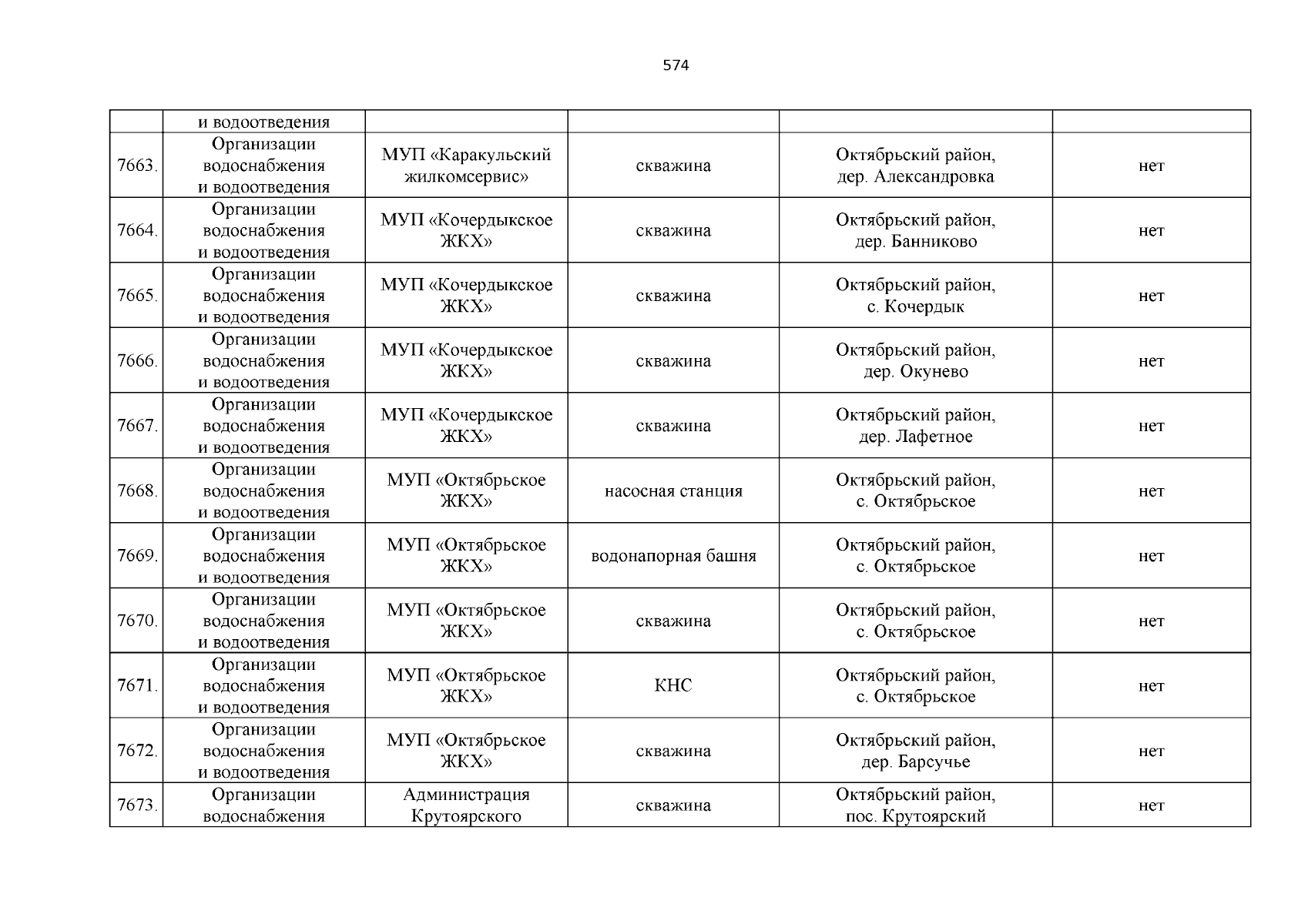 574

| | и водоотведения | | | | |
|---|---|---|---|---|---|
| 7663. | Организации водоснабжения и водоотведения | МУП «Каракульский жилкомсервис» | скважина | Октябрьский район, дер. Александровка | нет |
| 7664. | Организации водоснабжения и водоотведения | МУП «Кочердыкское ЖКХ» | скважина | Октябрьский район, дер. Банниково | нет |
| 7665. | Организации водоснабжения и водоотведения | МУП «Кочердыкское ЖКХ» | скважина | Октябрьский район, с. Кочердык | нет |
| 7666. | Организации водоснабжения и водоотведения | МУП «Кочердыкское ЖКХ» | скважина | Октябрьский район, дер. Окунево | нет |
| 7667. | Организации водоснабжения и водоотведения | МУП «Кочердыкское ЖКХ» | скважина | Октябрьский район, дер. Лафетное | нет |
| 7668. | Организации водоснабжения и водоотведения | МУП «Октябрьское ЖКХ» | насосная станция | Октябрьский район, с. Октябрьское | нет |
| 7669. | Организации водоснабжения и водоотведения | МУП «Октябрьское ЖКХ» | водонапорная башня | Октябрьский район, с. Октябрьское | нет |
| 7670. | Организации водоснабжения и водоотведения | МУП «Октябрьское ЖКХ» | скважина | Октябрьский район, с. Октябрьское | нет |
| 7671. | Организации водоснабжения и водоотведения | МУП «Октябрьское ЖКХ» | КНС | Октябрьский район, с. Октябрьское | нет |
| 7672. | Организации водоснабжения и водоотведения | МУП «Октябрьское ЖКХ» | скважина | Октябрьский район, дер. Барсучье | нет |
| 7673. | Организации водоснабжения | Администрация Крутоярского | скважина | Октябрьский район, пос. Крутоярский | нет |